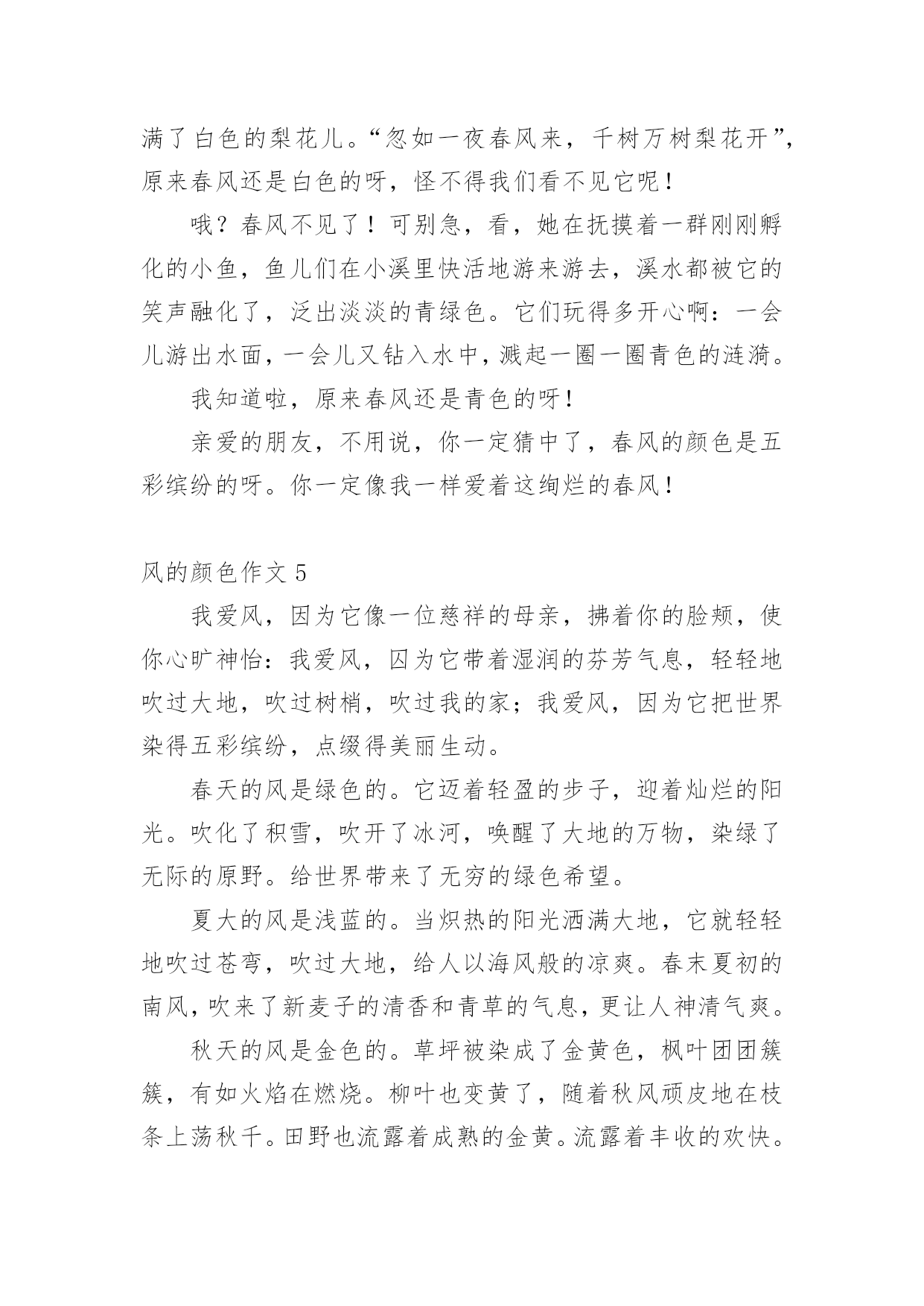 满了白色的梨花儿。“忽如一夜春风来，千树万树梨花开”，原来春风还是白色的呀，怪不得我们看不见它呢！

哦？春风不见了！可别急，看，她在抚摸着一群刚刚孵化的小鱼，鱼儿们在小溪里快活地游来游去，溪水都被它的笑声融化了，泛出淡淡的青绿色。它们玩得多开心啊：一会儿游出水面，一会儿又钻入水中，溅起一圈一圈青色的涟漪。

我知道啦，原来春风还是青色的呀！

亲爱的朋友，不用说，你一定猜中了，春风的颜色是五彩缤纷的呀。你一定像我一样爱着这绚烂的春风！

风的颜色作文 5

我爱风，因为它像一位慈祥的母亲，拂着你的脸颊，使你心旷神怡：我爱风，囚为它带着湿润的芬芳气息，轻轻地吹过大地，吹过树梢，吹过我的家；我爱风，因为它把世界染得五彩缤纷，点缀得美丽生动。

春天的风是绿色的。它迈着轻盈的步子，迎着灿烂的阳光。吹化了积雪，吹开了冰河，唤醒了大地的万物，染绿了无际的原野。给世界带来了无穷的绿色希望。

夏大的风是浅蓝的。当炽热的阳光洒满大地，它就轻轻地吹过苍穹，吹过大地，给人以海风般的凉爽。春末夏初的南风，吹来了新麦子的清香和青草的气息，更让人神清气爽。

秋天的风是金色的。草坪被染成了金黄色，枫叶团团簇簇，有如火焰在燃烧。柳叶也变黄了，随着秋风顽皮地在枝条上荡秋千。田野也流露着成熟的金黄。流露着丰收的欢快。